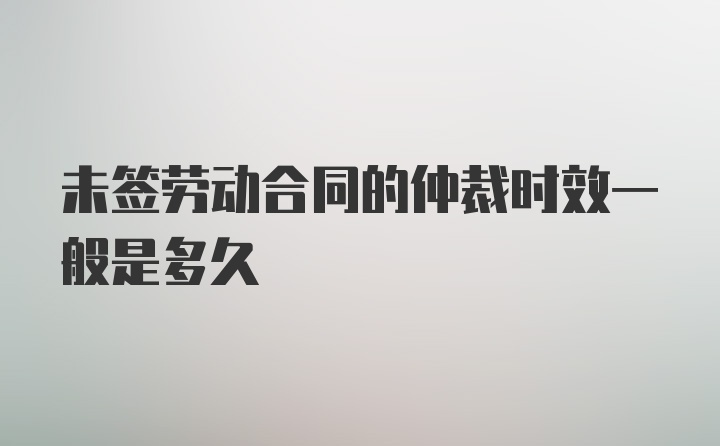 未签劳动合同的仲裁时效一般是多久